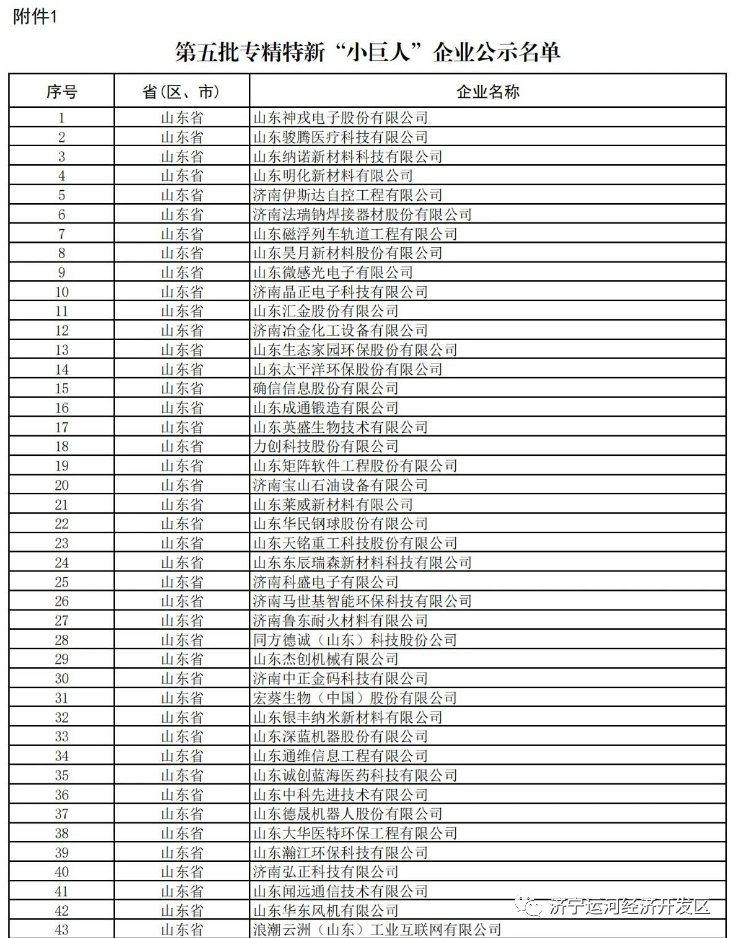 附件1

第五批专精特新“小巨人”企业公示名单

| 序号 | 省（区、市） | 企业名称 |
|---|---|---|
| 1 | 山东省 | 山东神戎电子股份有限公司 |
| 2 | 山东省 | 山东骏腾医疗科技有限公司 |
| 3 | 山东省 | 山东纳诺新材料科技有限公司 |
| 4 | 山东省 | 山东明化新材料有限公司 |
| 5 | 山东省 | 济南伊斯达自控工程有限公司 |
| 6 | 山东省 | 济南法瑞钠焊接器材股份有限公司 |
| 7 | 山东省 | 山东磁浮列车轨道工程有限公司 |
| 8 | 山东省 | 山东昊月新材料股份有限公司 |
| 9 | 山东省 | 山东微感光电子有限公司 |
| 10 | 山东省 | 济南晶正电子科技有限公司 |
| 11 | 山东省 | 山东汇金股份有限公司 |
| 12 | 山东省 | 济南冶金化工设备有限公司 |
| 13 | 山东省 | 山东生态家园环保股份有限公司 |
| 14 | 山东省 | 山东太平洋环保股份有限公司 |
| 15 | 山东省 | 确信信息股份有限公司 |
| 16 | 山东省 | 山东成通锻造有限公司 |
| 17 | 山东省 | 山东英盛生物技术有限公司 |
| 18 | 山东省 | 力创科技股份有限公司 |
| 19 | 山东省 | 山东矩阵软件工程股份有限公司 |
| 20 | 山东省 | 济南宝山石油设备有限公司 |
| 21 | 山东省 | 山东莱威新材料有限公司 |
| 22 | 山东省 | 山东华民钢球股份有限公司 |
| 23 | 山东省 | 山东天铭重工科技股份有限公司 |
| 24 | 山东省 | 山东东辰瑞森新材料科技有限公司 |
| 25 | 山东省 | 济南科盛电子有限公司 |
| 26 | 山东省 | 济南马世基智能环保科技有限公司 |
| 27 | 山东省 | 济南鲁东耐火材料有限公司 |
| 28 | 山东省 | 同方德诚（山东）科技股份公司 |
| 29 | 山东省 | 山东杰创机械有限公司 |
| 30 | 山东省 | 济南中正金码科技有限公司 |
| 31 | 山东省 | 宏葵生物（中国）股份有限公司 |
| 32 | 山东省 | 山东银丰纳米新材料有限公司 |
| 33 | 山东省 | 山东深蓝机器股份有限公司 |
| 34 | 山东省 | 山东通维信息工程有限公司 |
| 35 | 山东省 | 山东诚创蓝海医药科技有限公司 |
| 36 | 山东省 | 山东中科先进技术有限公司 |
| 37 | 山东省 | 山东德晟机器人股份有限公司 |
| 38 | 山东省 | 山东大华医特环保工程有限公司 |
| 39 | 山东省 | 山东瀚江环保科技有限公司 |
| 40 | 山东省 | 济南弘正科技有限公司 |
| 41 | 山东省 | 山东闻远通信技术有限公司 |
| 42 | 山东省 | 山东华东风机有限公司 |
| 43 | 山东省 | 浪潮云洲（山东）工业互联网有限公司 |

济宁运河经济开发区